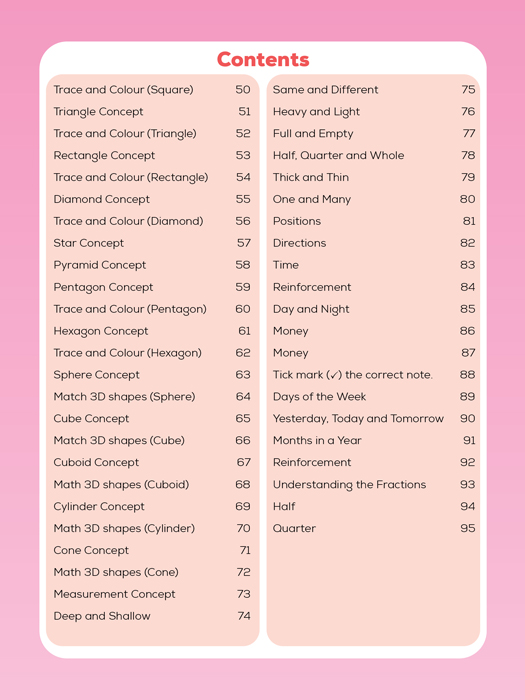 Contents

Trace and Colour (Square) 50
Triangle Concept 51
Trace and Colour (Triangle) 52
Rectangle Concept 53
Trace and Colour (Rectangle) 54
Diamond Concept 55
Trace and Colour (Diamond) 56
Star Concept 57
Pyramid Concept 58
Pentagon Concept 59
Trace and Colour (Pentagon) 60
Hexagon Concept 61
Trace and Colour (Hexagon) 62
Sphere Concept 63
Match 3D shapes (Sphere) 64
Cube Concept 65
Match 3D shapes (Cube) 66
Cuboid Concept 67
Math 3D shapes (Cuboid) 68
Cylinder Concept 69
Math 3D shapes (Cylinder) 70
Cone Concept 71
Math 3D shapes (Cone) 72
Measurement Concept 73
Deep and Shallow 74

Same and Different 75
Heavy and Light 76
Full and Empty 77
Half, Quarter and Whole 78
Thick and Thin 79
One and Many 80
Positions 81
Directions 82
Time 83
Reinforcement 84
Day and Night 85
Money 86
Money 87
Tick mark (✓) the correct note. 88
Days of the Week 89
Yesterday, Today and Tomorrow 90
Months in a Year 91
Reinforcement 92
Understanding the Fractions 93
Half 94
Quarter 95